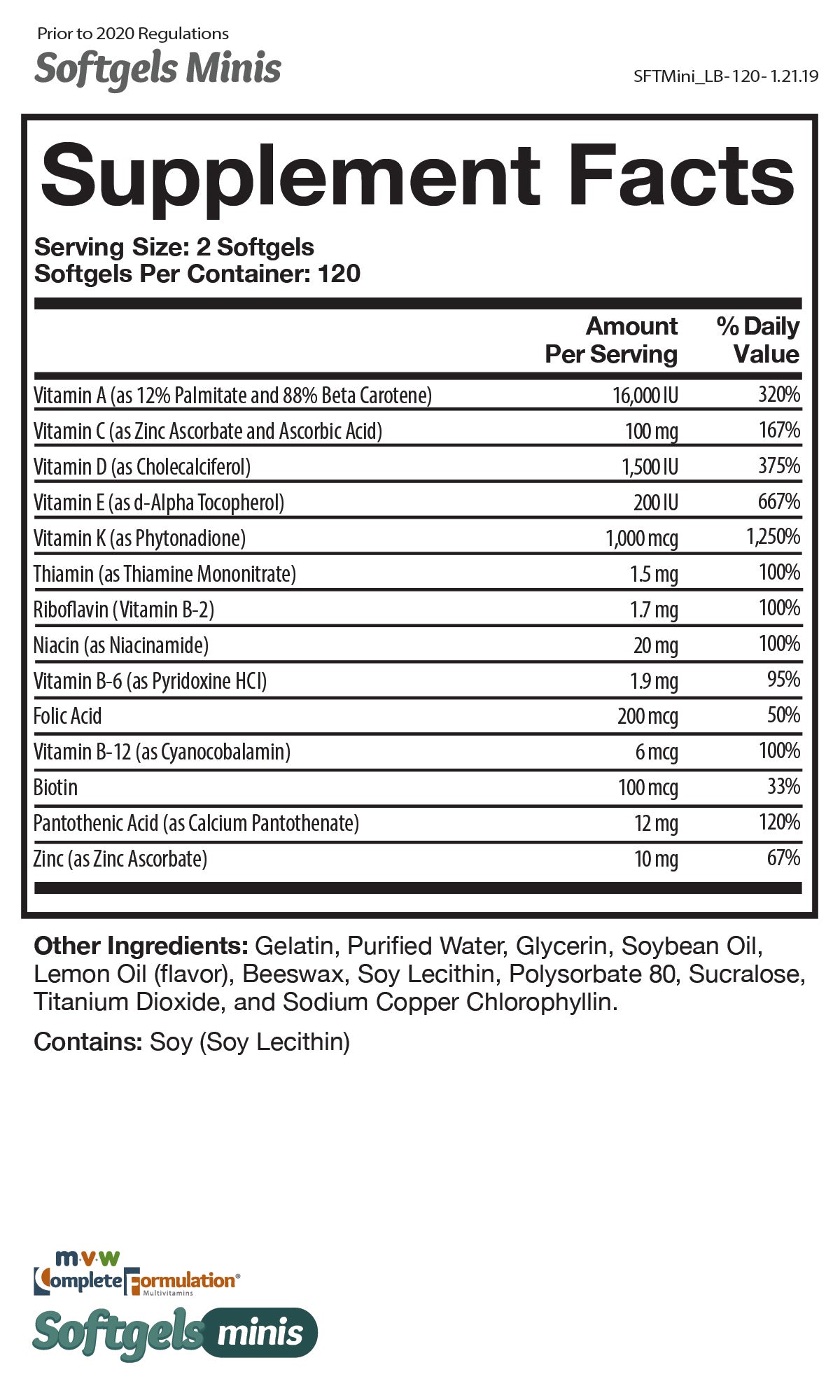 Prior to 2020 Regulations
Softgels Minis

SFTMini_LB-120- 1.21.19

Supplement Facts

Serving Size: 2 Softgels
Softgels Per Container: 120

|  | Amount Per Serving | % Daily Value |
|---|---|---|
| Vitamin A (as 12% Palmitate and 88% Beta Carotene) | 16,000 IU | 320% |
| Vitamin C (as Zinc Ascorbate and Ascorbic Acid) | 100 mg | 167% |
| Vitamin D (as Cholecalciferol) | 1,500 IU | 375% |
| Vitamin E (as d-Alpha Tocopherol) | 200 IU | 667% |
| Vitamin K (as Phytonadione) | 1,000 mcg | 1,250% |
| Thiamin (as Thiamine Mononitrate) | 1.5 mg | 100% |
| Riboflavin (Vitamin B-2) | 1.7 mg | 100% |
| Niacin (as Niacinamide) | 20 mg | 100% |
| Vitamin B-6 (as Pyridoxine HCl) | 1.9 mg | 95% |
| Folic Acid | 200 mcg | 50% |
| Vitamin B-12 (as Cyanocobalamin) | 6 mcg | 100% |
| Biotin | 100 mcg | 33% |
| Pantothenic Acid (as Calcium Pantothenate) | 12 mg | 120% |
| Zinc (as Zinc Ascorbate) | 10 mg | 67% |

Other Ingredients: Gelatin, Purified Water, Glycerin, Soybean Oil, Lemon Oil (flavor), Beeswax, Soy Lecithin, Polysorbate 80, Sucralose, Titanium Dioxide, and Sodium Copper Chlorophyllin.

Contains: Soy (Soy Lecithin)

m·v·w
Complete Formulation®
Multivitamins
Softgels minis